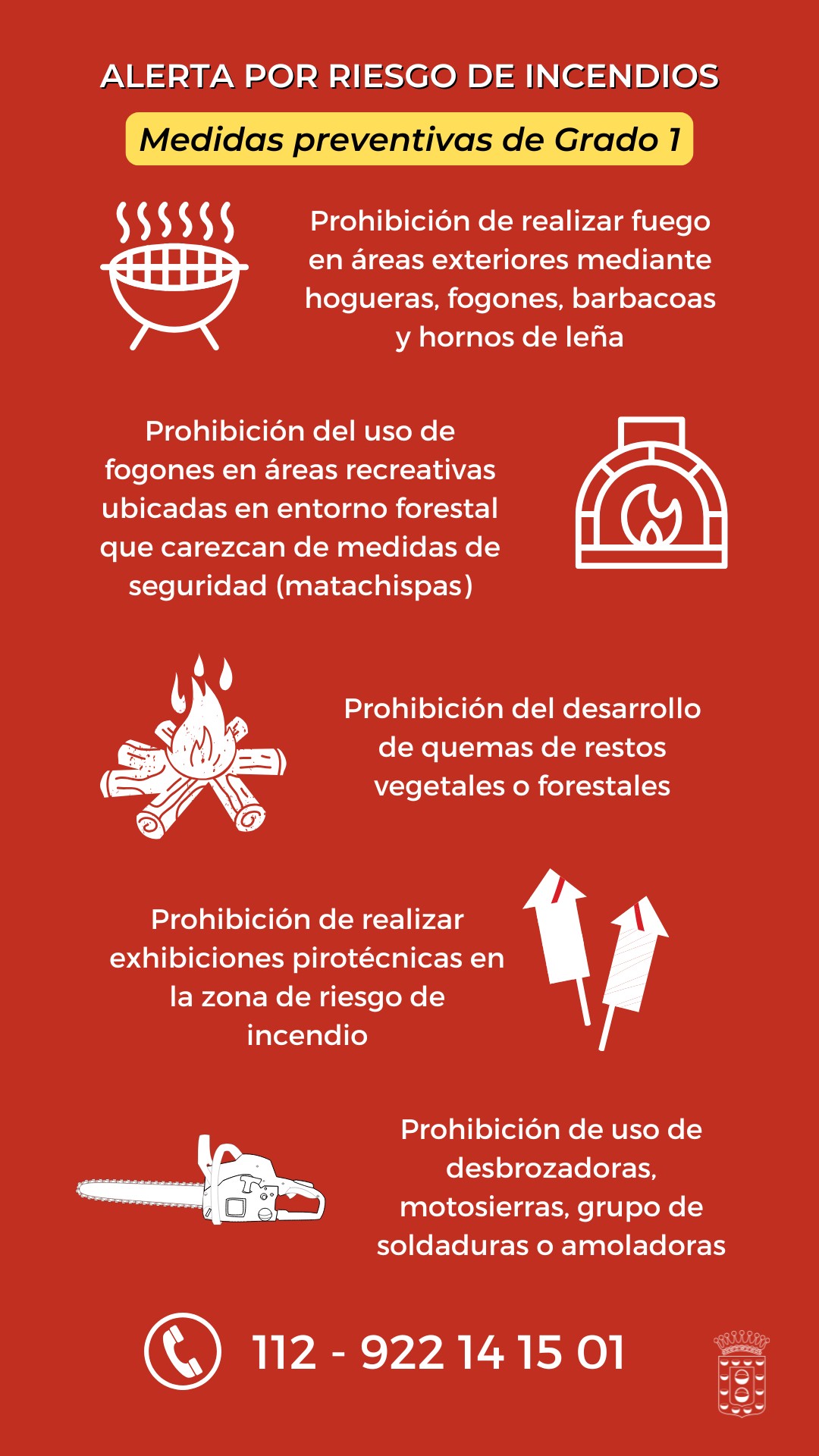 ALERTA POR RIESGO DE INCENDIOS

Medidas preventivas de Grado 1

Prohibición de realizar fuego en áreas exteriores mediante hogueras, fogones, barbacoas y hornos de leña

Prohibición del uso de fogones en áreas recreativas ubicadas en entorno forestal que carezcan de medidas de seguridad (matachispas)

Prohibición del desarrollo de quemas de restos vegetales o forestales

Prohibición de realizar exhibiciones pirotécnicas en la zona de riesgo de incendio

Prohibición de uso de desbrozadoras, motosierras, grupo de soldaduras o amoladoras

112 - 922 14 15 01